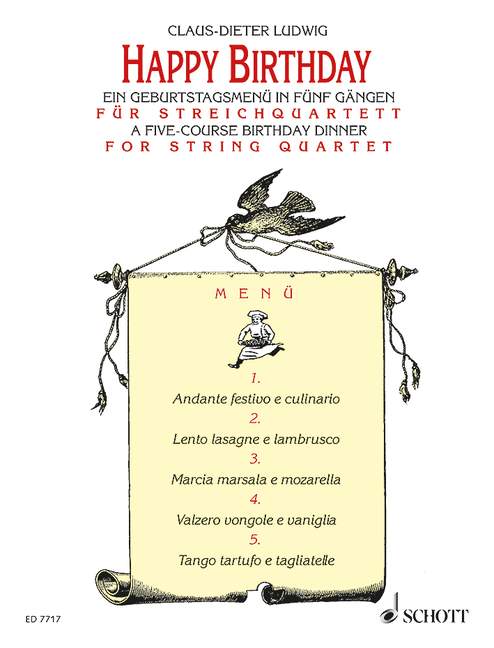 CLAUS-DIETER LUDWIG

HAPPY BIRTHDAY

EIN GEBURTSTAGSMENÜ IN FÜNF GÄNGEN
FÜR STREICHQUARTETT
A FIVE-COURSE BIRTHDAY DINNER
FOR STRING QUARTET

MENÜ

1.
Andante festivo e culinario
2.
Lento lasagne e lambrusco
3.
Marcia marsala e mozarella
4.
Valzero vongole e vaniglia
5.
Tango tartufo e tagliatelle

ED 7717

SCHOTT